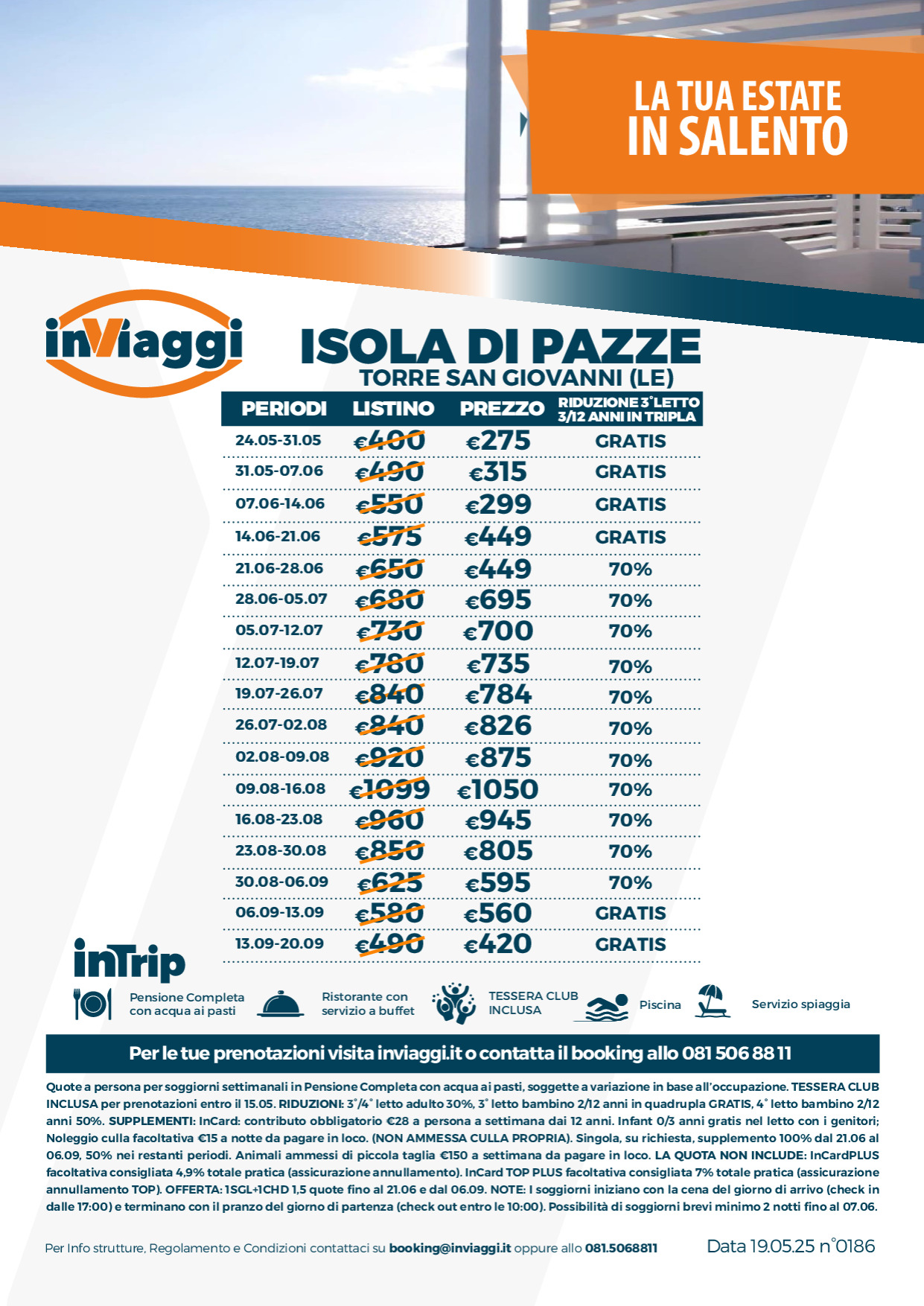 LA TUA ESTATE IN SALENTO

inViaggi

ISOLA DI PAZZE
TORRE SAN GIOVANNI (LE)

| PERIODI | LISTINO | PREZZO | RIDUZIONE 3° LETTO 3/12 ANNI IN TRIPLA |
|---|---|---|---|
| 24.05-31.05 | €400 | €275 | GRATIS |
| 31.05-07.06 | €490 | €315 | GRATIS |
| 07.06-14.06 | €550 | €299 | GRATIS |
| 14.06-21.06 | €575 | €449 | GRATIS |
| 21.06-28.06 | €650 | €449 | 70% |
| 28.06-05.07 | €680 | €695 | 70% |
| 05.07-12.07 | €730 | €700 | 70% |
| 12.07-19.07 | €780 | €735 | 70% |
| 19.07-26.07 | €840 | €784 | 70% |
| 26.07-02.08 | €840 | €826 | 70% |
| 02.08-09.08 | €920 | €875 | 70% |
| 09.08-16.08 | €1099 | €1050 | 70% |
| 16.08-23.08 | €960 | €945 | 70% |
| 23.08-30.08 | €850 | €805 | 70% |
| 30.08-06.09 | €625 | €595 | 70% |
| 06.09-13.09 | €580 | €560 | GRATIS |
| 13.09-20.09 | €490 | €420 | GRATIS |

inTrip

Pensione Completa con acqua ai pasti
Ristorante con servizio a buffet
TESSERA CLUB INCLUSA
Piscina
Servizio spiaggia

Per le tue prenotazioni visita inviaggi.it o contatta il booking allo 081 506 88 11

Quote a persona per soggiorni settimanali in Pensione Completa con acqua ai pasti, soggette a variazione in base all'occupazione. TESSERA CLUB INCLUSA per prenotazioni entro il 15.05. RIDUZIONI: 3°/4° letto adulto 30%, 3° letto bambino 2/12 anni in quadrupla GRATIS, 4° letto bambino 2/12 anni 50%. SUPPLEMENTI: InCard: contributo obbligatorio €28 a persona a settimana dai 12 anni. Infant 0/3 anni gratis nel letto con i genitori; Noleggio culla facoltativa €15 a notte da pagare in loco. (NON AMMESSA CULLA PROPRIA). Singola, su richiesta, supplemento 100% dal 21.06 al 06.09, 50% nei restanti periodi. Animali ammessi di piccola taglia €150 a settimana da pagare in loco. LA QUOTA NON INCLUDE: InCardPLUS facoltativa consigliata 4,9% totale pratica (assicurazione annullamento). InCard TOP PLUS facoltativa consigliata 7% totale pratica (assicurazione annullamento TOP). OFFERTA: 1SGL+1CHD 1,5 quote fino al 21.06 e dal 06.09. NOTE: I soggiorni iniziano con la cena del giorno di arrivo (check in dalle 17:00) e terminano con il pranzo del giorno di partenza (check out entro le 10:00). Possibilità di soggiorni brevi minimo 2 notti fino al 07.06.

Per Info strutture, Regolamento e Condizioni contattaci su booking@inviaggi.it oppure allo 081.5068811

Data 19.05.25 n°0186